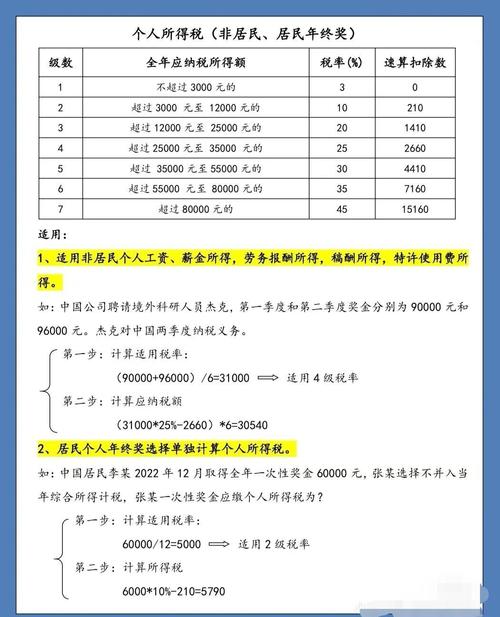 个人所得税（非居民、居民年终奖）

| 级数 | 全年应纳税所得额 | 税率(%) | 速算扣除数 |
|---|---|---|---|
| 1 | 不超过 3000 元的 | 3 | 0 |
| 2 | 超过 3000 元至 12000 元的 | 10 | 210 |
| 3 | 超过 12000 元至 25000 元的 | 20 | 1410 |
| 4 | 超过 25000 元至 35000 元的 | 25 | 2660 |
| 5 | 超过 35000 元至 55000 元的 | 30 | 4410 |
| 6 | 超过 55000 元至 80000 元的 | 35 | 7160 |
| 7 | 超过 80000 元的 | 45 | 15160 |

适用：

1、适用非居民个人工资、薪金所得，劳务报酬所得，稿酬所得，特许使用费所得。

如：中国公司聘请境外科研人员杰克，第一季度和第二季度奖金分别为 90000 元和 96000 元。杰克对中国两季度纳税义务。

第一步：计算适用税率：

（90000+96000）/6=31000 ⟹ 适用 4 级税率

第二步：计算应纳税额

（31000*25%-2660）*6=30540

2、居民个人年终奖选择单独计算个人所得税。

如：中国居民李某 2022 年 12 月取得全年一次性奖金 60000 元，张某选择不并入当年综合所得计税，张某一次性奖金应缴个人所得税为？

第一步：计算适用税率：

60000/12=5000 ⟹ 适用 2 级税率

第二步：计算所得税

6000*10%-210=5790